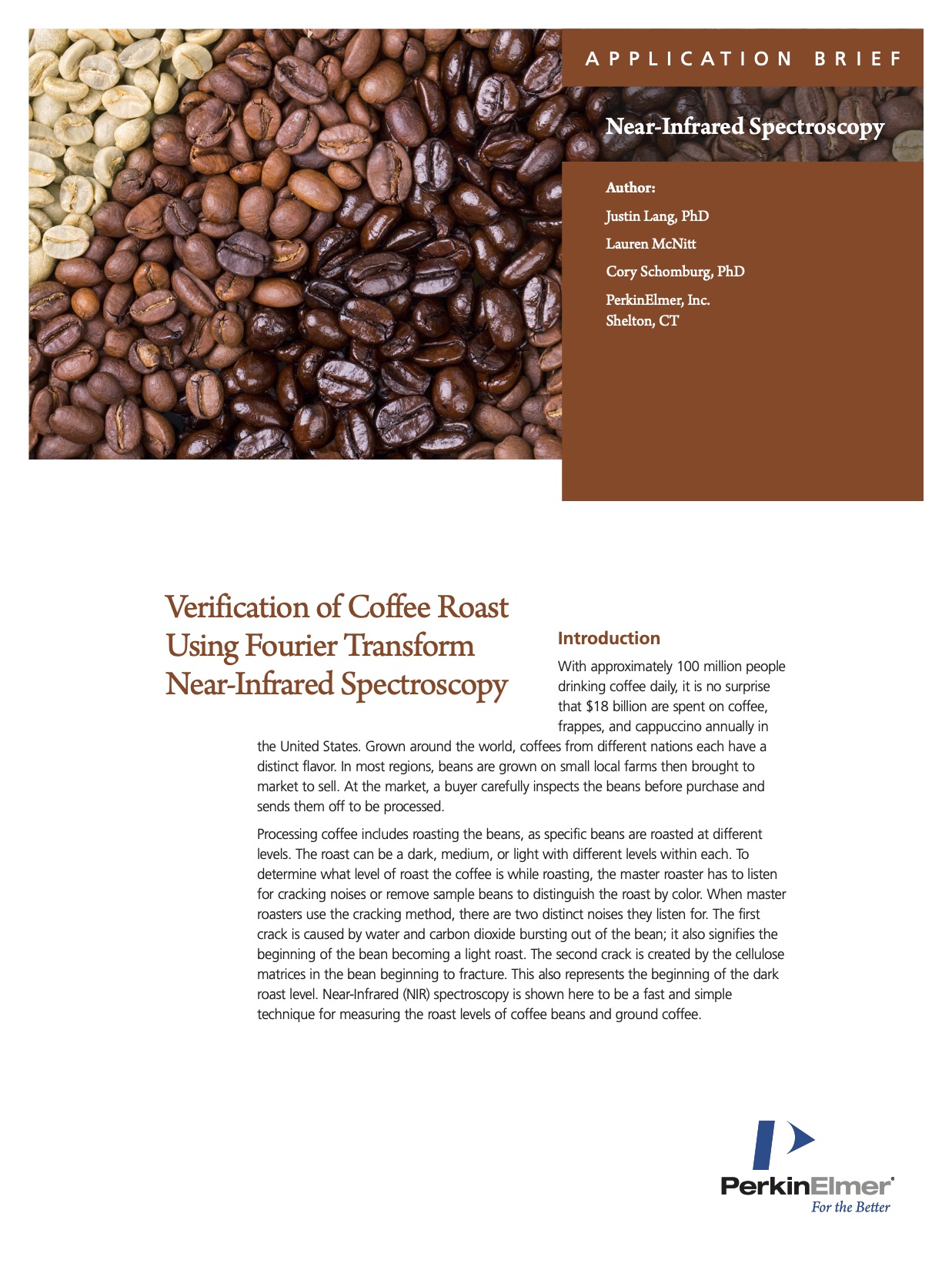 APPLICATION BRIEF

Near-Infrared Spectroscopy

Author:

Justin Lang, PhD

Lauren McNitt

Cory Schomburg, PhD

PerkinElmer, Inc.
Shelton, CT

Verification of Coffee Roast Using Fourier Transform Near-Infrared Spectroscopy

Introduction

With approximately 100 million people drinking coffee daily, it is no surprise that $18 billion are spent on coffee, frappes, and cappuccino annually in the United States. Grown around the world, coffees from different nations each have a distinct flavor. In most regions, beans are grown on small local farms then brought to market to sell. At the market, a buyer carefully inspects the beans before purchase and sends them off to be processed.

Processing coffee includes roasting the beans, as specific beans are roasted at different levels. The roast can be a dark, medium, or light with different levels within each. To determine what level of roast the coffee is while roasting, the master roaster has to listen for cracking noises or remove sample beans to distinguish the roast by color. When master roasters use the cracking method, there are two distinct noises they listen for. The first crack is caused by water and carbon dioxide bursting out of the bean; it also signifies the beginning of the bean becoming a light roast. The second crack is created by the cellulose matrices in the bean beginning to fracture. This also represents the beginning of the dark roast level. Near-Infrared (NIR) spectroscopy is shown here to be a fast and simple technique for measuring the roast levels of coffee beans and ground coffee.

PerkinElmer®
For the Better